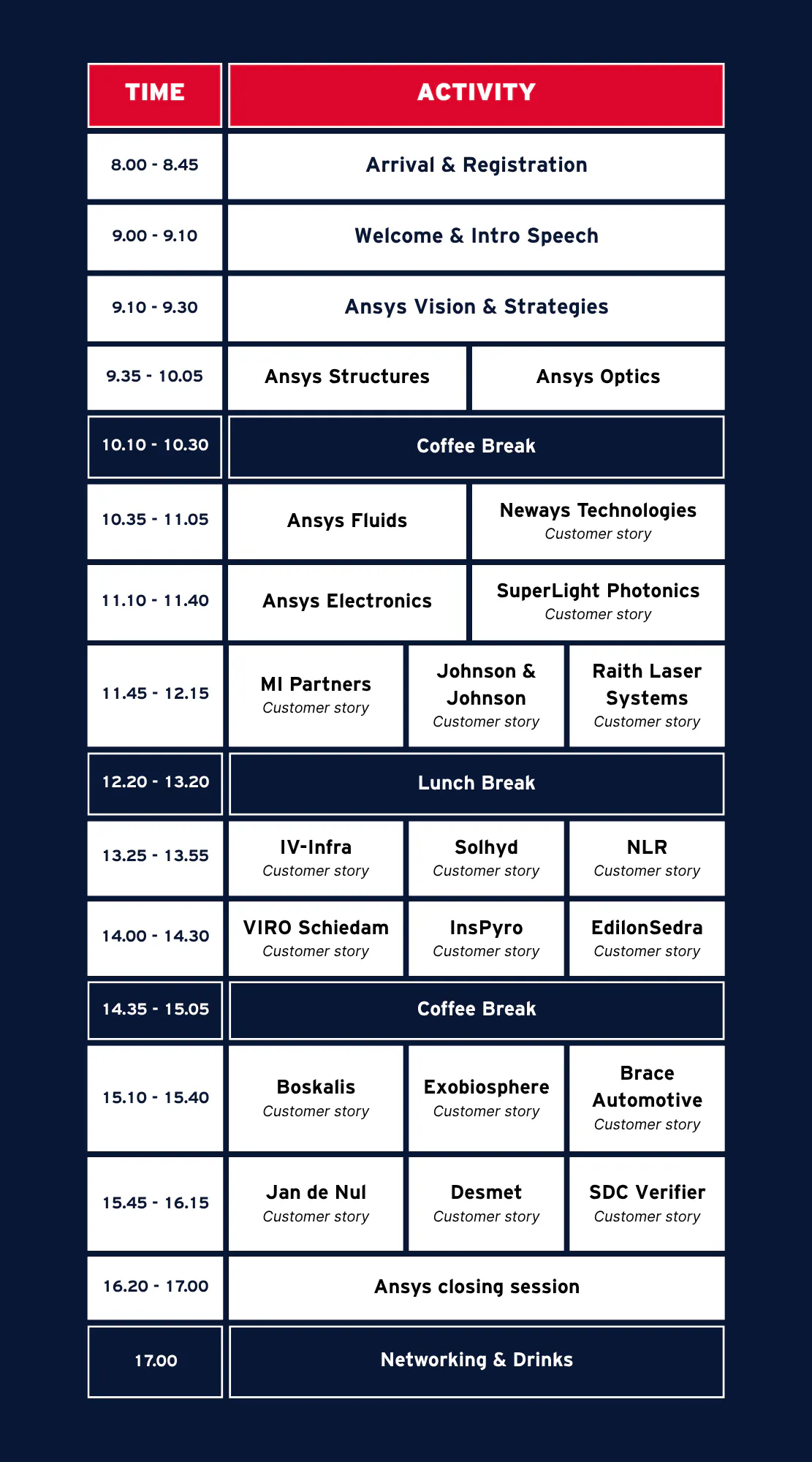 | TIME | ACTIVITY | | |
|---|---|---|---|
| 8.00 - 8.45 | Arrival & Registration | | |
| 9.00 - 9.10 | Welcome & Intro Speech | | |
| 9.10 - 9.30 | Ansys Vision & Strategies | | |
| 9.35 - 10.05 | Ansys Structures | Ansys Optics | |
| 10.10 - 10.30 | Coffee Break | | |
| 10.35 - 11.05 | Ansys Fluids | Neways Technologies Customer story | |
| 11.10 - 11.40 | Ansys Electronics | SuperLight Photonics Customer story | |
| 11.45 - 12.15 | MI Partners Customer story | Johnson & Johnson Customer story | Raith Laser Systems Customer story |
| 12.20 - 13.20 | Lunch Break | | |
| 13.25 - 13.55 | IV-Infra Customer story | Solhyd Customer story | NLR Customer story |
| 14.00 - 14.30 | VIRO Schiedam Customer story | InsPyro Customer story | EdilonSedra Customer story |
| 14.35 - 15.05 | Coffee Break | | |
| 15.10 - 15.40 | Boskalis Customer story | Exobiosphere Customer story | Brace Automotive Customer story |
| 15.45 - 16.15 | Jan de Nul Customer story | Desmet Customer story | SDC Verifier Customer story |
| 16.20 - 17.00 | Ansys closing session | | |
| 17.00 | Networking & Drinks | | |